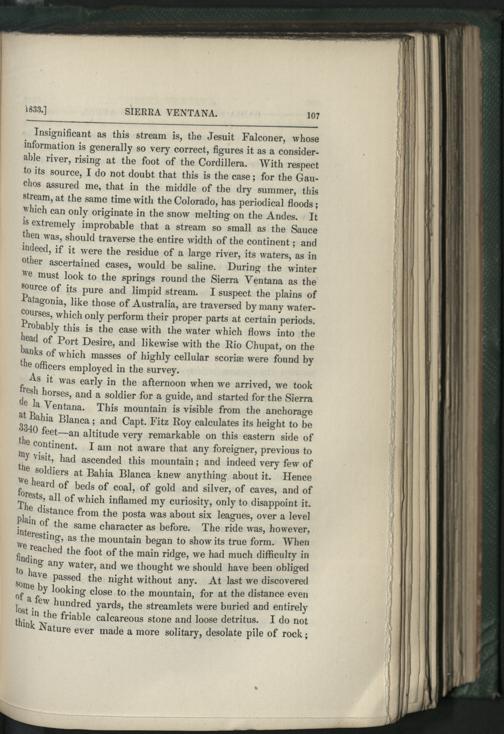 1833.] SIERRA VENTANA. 107

Insignificant as this stream is, the Jesuit Falconer, whose information is generally so very correct, figures it as a considerable river, rising at the foot of the Cordillera. With respect to its source, I do not doubt that this is the case; for the Gauchos assured me, that in the middle of the dry summer, this stream, at the same time with the Colorado, has periodical floods; which can only originate in the snow melting on the Andes. It is extremely improbable that a stream so small as the Sauce then was, should traverse the entire width of the continent; and indeed, if it were the residue of a large river, its waters, as in other ascertained cases, would be saline. During the winter we must look to the springs round the Sierra Ventana as the source of its pure and limpid stream. I suspect the plains of Patagonia, like those of Australia, are traversed by many watercourses, which only perform their proper parts at certain periods. Probably this is the case with the water which flows into the head of Port Desire, and likewise with the Rio Chupat, on the banks of which masses of highly cellular scoriæ were found by the officers employed in the survey.

As it was early in the afternoon when we arrived, we took fresh horses, and a soldier for a guide, and started for the Sierra de la Ventana. This mountain is visible from the anchorage at Bahia Blanca; and Capt. Fitz Roy calculates its height to be 3340 feet—an altitude very remarkable on this eastern side of the continent. I am not aware that any foreigner, previous to my visit, had ascended this mountain; and indeed very few of the soldiers at Bahia Blanca knew anything about it. Hence we heard of beds of coal, of gold and silver, of caves, and of forests, all of which inflamed my curiosity, only to disappoint it. The distance from the posta was about six leagues, over a level plain of the same character as before. The ride was, however, interesting, as the mountain began to show its true form. When we reached the foot of the main ridge, we had much difficulty in finding any water, and we thought we should have been obliged to have passed the night without any. At last we discovered some by looking close to the mountain, for at the distance even of a few hundred yards, the streamlets were buried and entirely lost in the friable calcareous stone and loose detritus. I do not think Nature ever made a more solitary, desolate pile of rock;